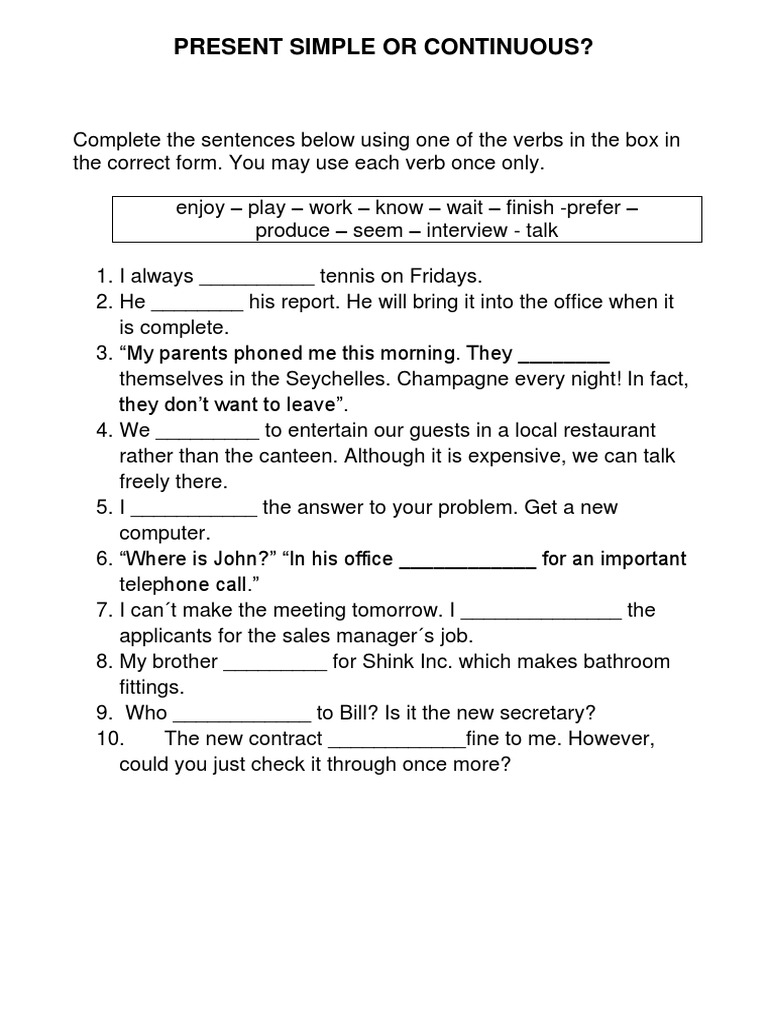 PRESENT SIMPLE OR CONTINUOUS?

Complete the sentences below using one of the verbs in the box in the correct form. You may use each verb once only.

enjoy – play – work – know – wait – finish -prefer – produce – seem – interview - talk

1. I always __________ tennis on Fridays.
2. He ________ his report. He will bring it into the office when it is complete.
3. “My parents phoned me this morning. They ________ themselves in the Seychelles. Champagne every night! In fact, they don’t want to leave”.
4. We _________ to entertain our guests in a local restaurant rather than the canteen. Although it is expensive, we can talk freely there.
5. I ___________ the answer to your problem. Get a new computer.
6. “Where is John?” “In his office ____________ for an important telephone call.”
7. I can´t make the meeting tomorrow. I ______________ the applicants for the sales manager´s job.
8. My brother _________ for Shink Inc. which makes bathroom fittings.
9. Who ____________ to Bill? Is it the new secretary?
10. The new contract ____________fine to me. However, could you just check it through once more?